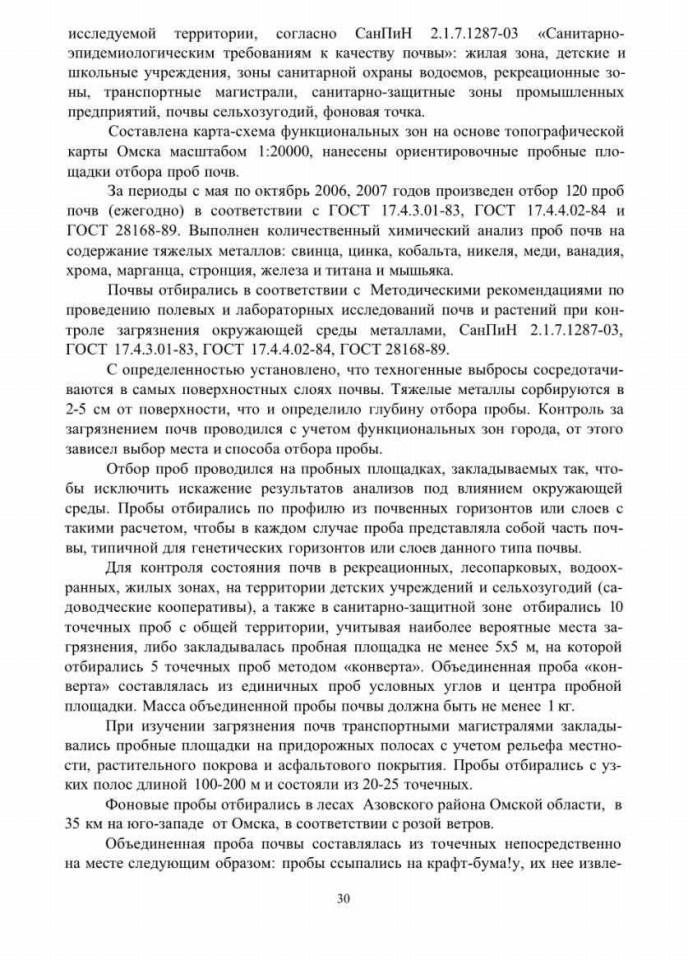 исследуемой территории, согласно СанПиН 2.1.7.1287-03 «Санитарно-эпидемиологическим требованиям к качеству почвы»: жилая зона, детские и школьные учреждения, зоны санитарной охраны водоемов, рекреационные зоны, транспортные магистрали, санитарно-защитные зоны промышленных предприятий, почвы сельхозугодий, фоновая точка.

Составлена карта-схема функциональных зон на основе топографической карты Омска масштабом 1:20000, нанесены ориентировочные пробные площадки отбора проб почв.

За периоды с мая по октябрь 2006, 2007 годов произведен отбор 120 проб почв (ежегодно) в соответствии с ГОСТ 17.4.3.01-83, ГОСТ 17.4.4.02-84 и ГОСТ 28168-89. Выполнен количественный химический анализ проб почв на содержание тяжелых металлов: свинца, цинка, кобальта, никеля, меди, ванадия, хрома, марганца, стронция, железа и титана и мышьяка.

Почвы отбирались в соответствии с Методическими рекомендациями по проведению полевых и лабораторных исследований почв и растений при контроле загрязнения окружающей среды металлами, СанПиН 2.1.7.1287-03, ГОСТ 17.4.3.01-83, ГОСТ 17.4.4.02-84, ГОСТ 28168-89.

С определенностью установлено, что техногенные выбросы сосредотачиваются в самых поверхностных слоях почвы. Тяжелые металлы сорбируются в 2-5 см от поверхности, что и определило глубину отбора пробы. Контроль за загрязнением почв проводился с учетом функциональных зон города, от этого зависел выбор места и способа отбора пробы.

Отбор проб проводился на пробных площадках, закладываемых так, чтобы исключить искажение результатов анализов под влиянием окружающей среды. Пробы отбирались по профилю из почвенных горизонтов или слоев с такими расчетом, чтобы в каждом случае проба представляла собой часть почвы, типичной для генетических горизонтов или слоев данного типа почвы.

Для контроля состояния почв в рекреационных, лесопарковых, водоохранных, жилых зонах, на территории детских учреждений и сельхозугодий (садоводческие кооперативы), а также в санитарно-защитной зоне отбирались 10 точечных проб с общей территории, учитывая наиболее вероятные места загрязнения, либо закладывалась пробная площадка не менее 5х5 м, на которой отбирались 5 точечных проб методом «конверта». Объединенная проба «конверта» составлялась из единичных проб условных углов и центра пробной площадки. Масса объединенной пробы почвы должна быть не менее 1 кг.

При изучении загрязнения почв транспортными магистралями закладывались пробные площадки на придорожных полосах с учетом рельефа местности, растительного покрова и асфальтового покрытия. Пробы отбирались с узких полос длиной 100-200 м и состояли из 20-25 точечных.

Фоновые пробы отбирались в лесах Азовского района Омской области, в 35 км на юго-западе от Омска, в соответствии с розой ветров.

Объединенная проба почвы составлялась из точечных непосредственно на месте следующим образом: пробы ссыпались на крафт-бума!у, их нее извле-

30